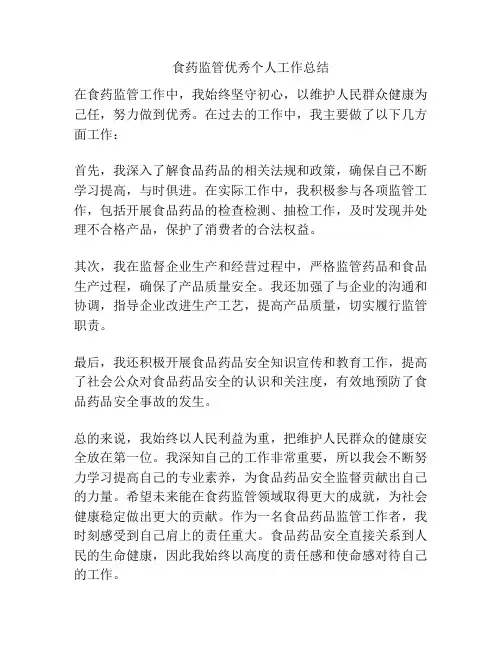 食药监管优秀个人工作总结

在食药监管工作中，我始终坚守初心，以维护人民群众健康为己任，努力做到优秀。在过去的工作中，我主要做了以下几方面工作：

首先，我深入了解食品药品的相关法规和政策，确保自己不断学习提高，与时俱进。在实际工作中，我积极参与各项监管工作，包括开展食品药品的检查检测、抽检工作，及时发现并处理不合格产品，保护了消费者的合法权益。

其次，我在监督企业生产和经营过程中，严格监管药品和食品生产过程，确保了产品质量安全。我还加强了与企业的沟通和协调，指导企业改进生产工艺，提高产品质量，切实履行监管职责。

最后，我还积极开展食品药品安全知识宣传和教育工作，提高了社会公众对食品药品安全的认识和关注度，有效地预防了食品药品安全事故的发生。

总的来说，我始终以人民利益为重，把维护人民群众的健康安全放在第一位。我深知自己的工作非常重要，所以我会不断努力学习提高自己的专业素养，为食品药品安全监督贡献出自己的力量。希望未来能在食药监管领域取得更大的成就，为社会健康稳定做出更大的贡献。作为一名食品药品监管工作者，我时刻感受到自己肩上的责任重大。食品药品安全直接关系到人民的生命健康，因此我始终以高度的责任感和使命感对待自己的工作。